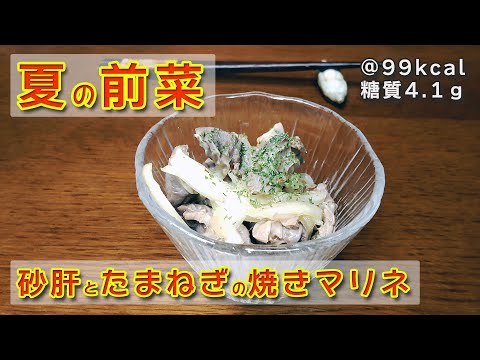 夏の前菜

@99kcal
糖質4.1g

砂肝とたまねぎの焼きマリネ